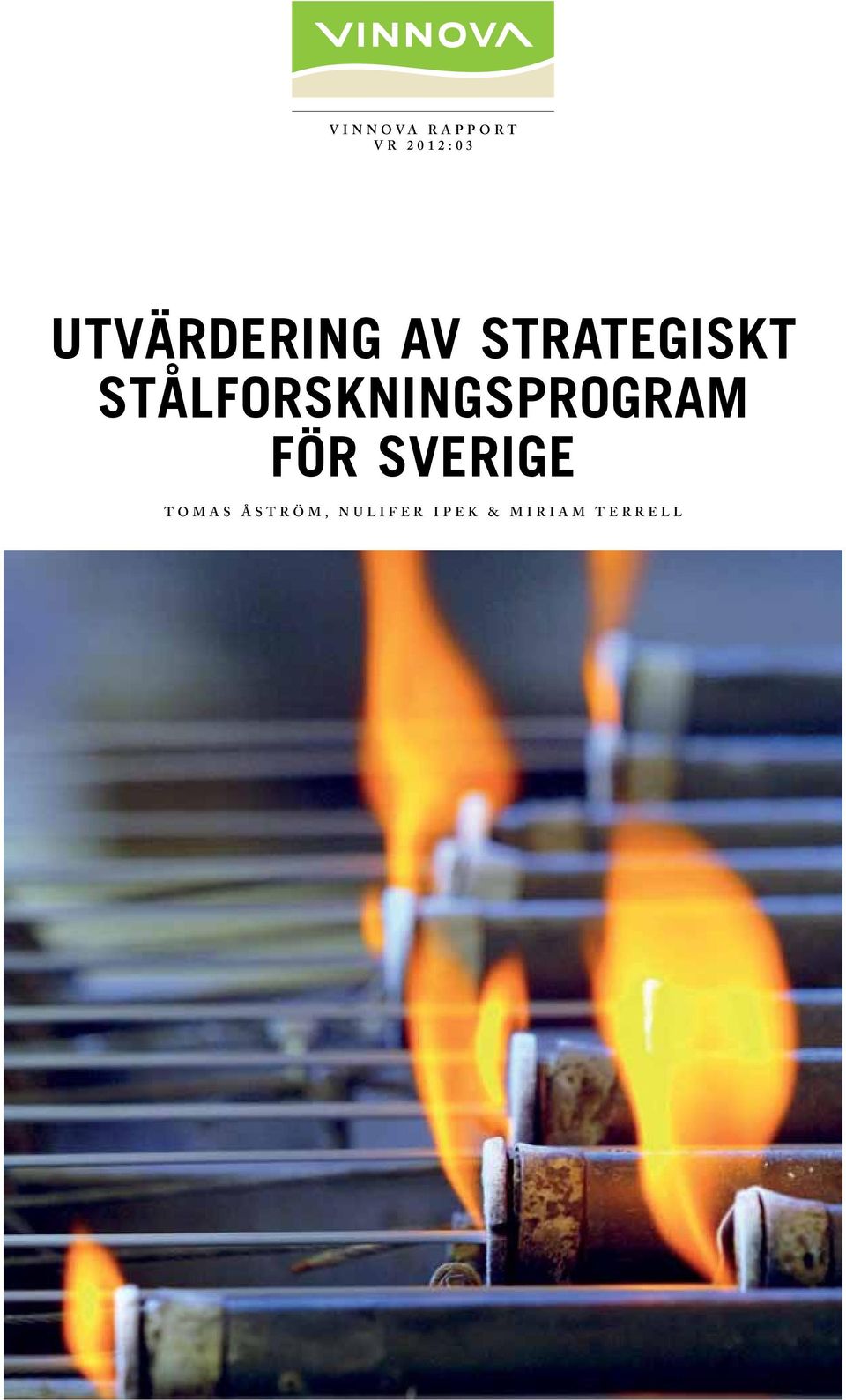 VINNOVA

VINNOVA RAPPORT
VR 2012:03

UTVÄRDERING AV STRATEGISKT STÅLFORSKNINGSPROGRAM FÖR SVERIGE

TOMAS ÅSTRÖM, NULIFER IPEK & MIRIAM TERRELL